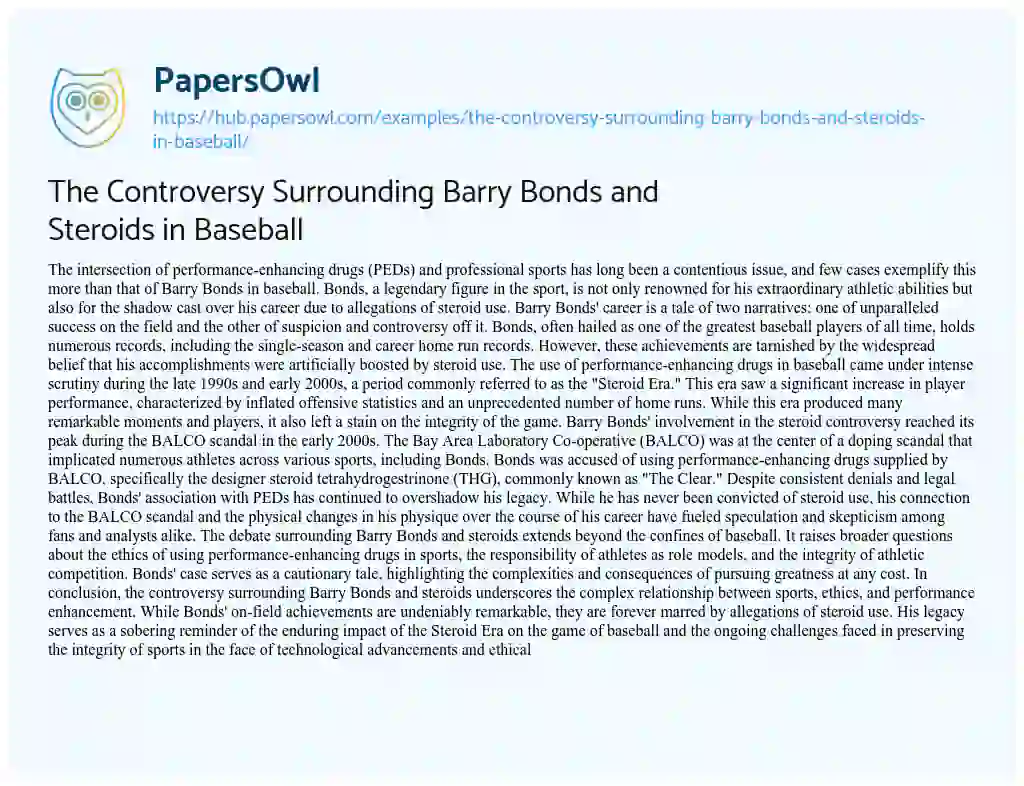 PapersOwl

https://hub.papersowl.com/examples/the-controversy-surrounding-barry-bonds-and-steroids-in-baseball/

The Controversy Surrounding Barry Bonds and Steroids in Baseball

The intersection of performance-enhancing drugs (PEDs) and professional sports has long been a contentious issue, and few cases exemplify this more than that of Barry Bonds in baseball. Bonds, a legendary figure in the sport, is not only renowned for his extraordinary athletic abilities but also for the shadow cast over his career due to allegations of steroid use. Barry Bonds' career is a tale of two narratives: one of unparalleled success on the field and the other of suspicion and controversy off it. Bonds, often hailed as one of the greatest baseball players of all time, holds numerous records, including the single-season and career home run records. However, these achievements are tarnished by the widespread belief that his accomplishments were artificially boosted by steroid use. The use of performance-enhancing drugs in baseball came under intense scrutiny during the late 1990s and early 2000s, a period commonly referred to as the "Steroid Era." This era saw a significant increase in player performance, characterized by inflated offensive statistics and an unprecedented number of home runs. While this era produced many remarkable moments and players, it also left a stain on the integrity of the game. Barry Bonds' involvement in the steroid controversy reached its peak during the BALCO scandal in the early 2000s. The Bay Area Laboratory Co-operative (BALCO) was at the center of a doping scandal that implicated numerous athletes across various sports, including Bonds. Bonds was accused of using performance-enhancing drugs supplied by BALCO, specifically the designer steroid tetrahydrogestrinone (THG), commonly known as "The Clear." Despite consistent denials and legal battles, Bonds' association with PEDs has continued to overshadow his legacy. While he has never been convicted of steroid use, his connection to the BALCO scandal and the physical changes in his physique over the course of his career have fueled speculation and skepticism among fans and analysts alike. The debate surrounding Barry Bonds and steroids extends beyond the confines of baseball. It raises broader questions about the ethics of using performance-enhancing drugs in sports, the responsibility of athletes as role models, and the integrity of athletic competition. Bonds' case serves as a cautionary tale, highlighting the complexities and consequences of pursuing greatness at any cost. In conclusion, the controversy surrounding Barry Bonds and steroids underscores the complex relationship between sports, ethics, and performance enhancement. While Bonds' on-field achievements are undeniably remarkable, they are forever marred by allegations of steroid use. His legacy serves as a sobering reminder of the enduring impact of the Steroid Era on the game of baseball and the ongoing challenges faced in preserving the integrity of sports in the face of technological advancements and ethical